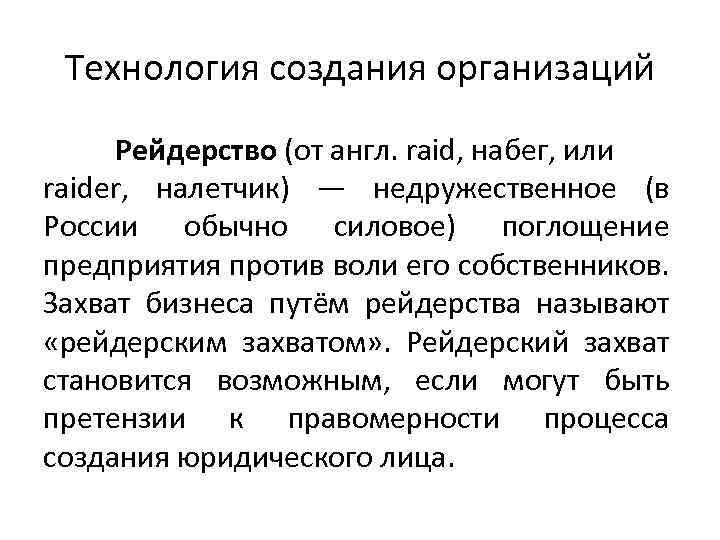 Технология создания организаций

Рейдерство (от англ. raid, набег, или raider, налетчик) — недружественное (в России обычно силовое) поглощение предприятия против воли его собственников. Захват бизнеса путём рейдерства называют «рейдерским захватом». Рейдерский захват становится возможным, если могут быть претензии к правомерности процесса создания юридического лица.